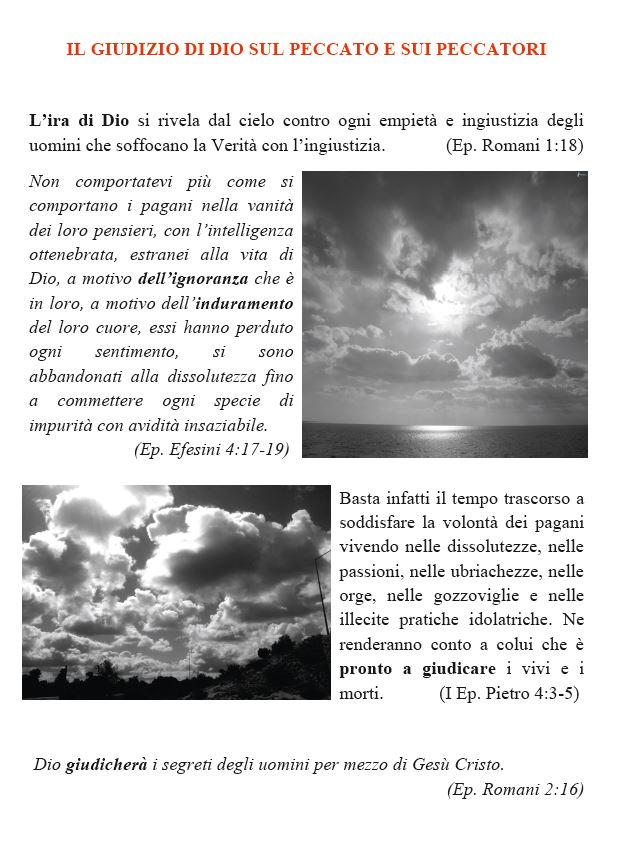 IL GIUDIZIO DI DIO SUL PECCATO E SUI PECCATORI

L'ira di Dio si rivela dal cielo contro ogni empietà e ingiustizia degli uomini che soffocano la Verità con l'ingiustizia. (Ep. Romani 1:18)

Non comportatevi più come si comportano i pagani nella vanità dei loro pensieri, con l'intelligenza ottenebrata, estranei alla vita di Dio, a motivo dell'ignoranza che è in loro, a motivo dell'induramento del loro cuore, essi hanno perduto ogni sentimento, si sono abbandonati alla dissolutezza fino a commettere ogni specie di impurità con avidità insaziabile.
(Ep. Efesini 4:17-19)

Basta infatti il tempo trascorso a soddisfare la volontà dei pagani vivendo nelle dissolutezze, nelle passioni, nelle ubriachezze, nelle orge, nelle gozzoviglie e nelle illecite pratiche idolatriche. Ne renderanno conto a colui che è pronto a giudicare i vivi e i morti. (I Ep. Pietro 4:3-5)

Dio giudicherà i segreti degli uomini per mezzo di Gesù Cristo.
(Ep. Romani 2:16)